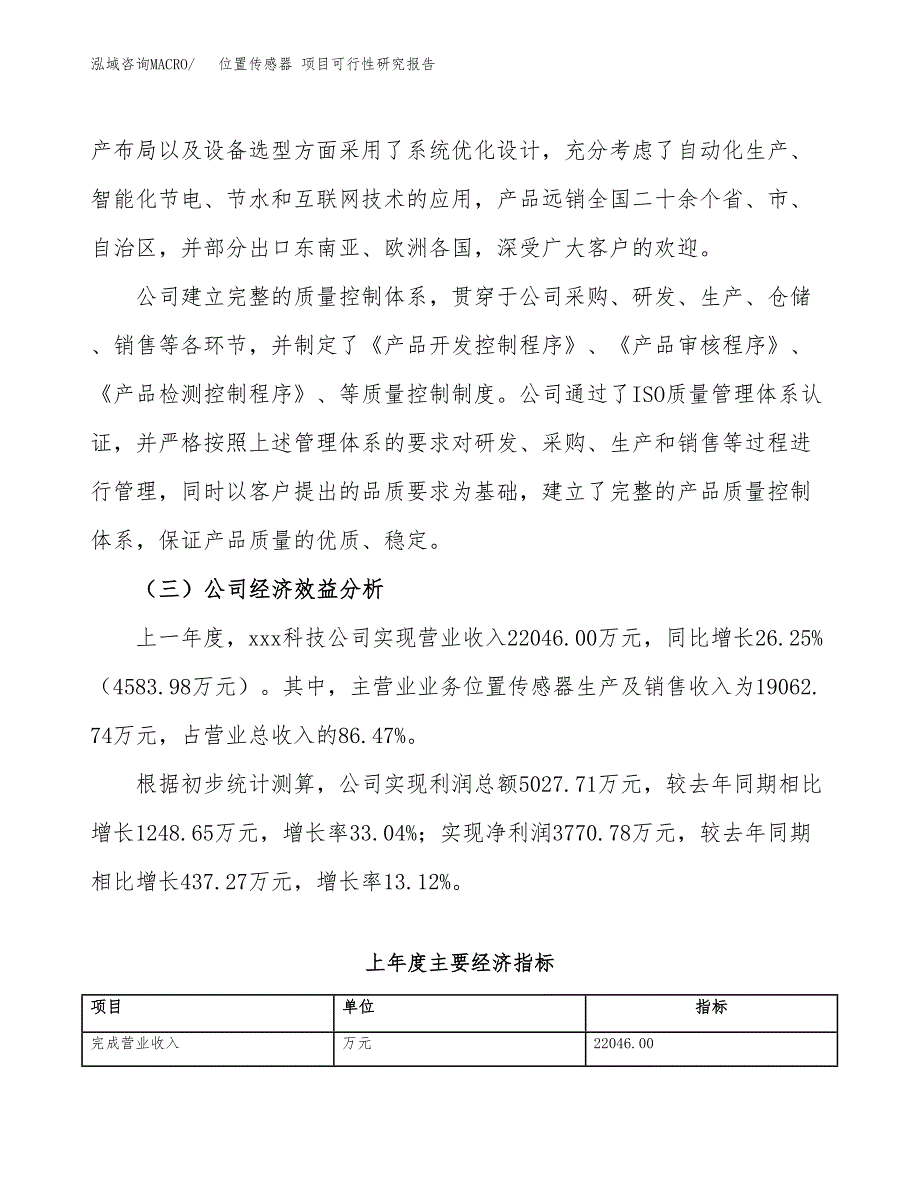 泓域咨询MACRO/　位置传感器 项目可行性研究报告

产布局以及设备选型方面采用了系统优化设计，充分考虑了自动化生产、智能化节电、节水和互联网技术的应用，产品远销全国二十余个省、市、自治区，并部分出口东南亚、欧洲各国，深受广大客户的欢迎。

公司建立完整的质量控制体系，贯穿于公司采购、研发、生产、仓储、销售等各环节，并制定了《产品开发控制程序》、《产品审核程序》、《产品检测控制程序》、等质量控制制度。公司通过了ISO质量管理体系认证，并严格按照上述管理体系的要求对研发、采购、生产和销售等过程进行管理，同时以客户提出的品质要求为基础，建立了完整的产品质量控制体系，保证产品质量的优质、稳定。

（三）公司经济效益分析

上一年度，xxx科技公司实现营业收入22046.00万元，同比增长26.25%（4583.98万元）。其中，主营业业务位置传感器生产及销售收入为19062.74万元，占营业总收入的86.47%。

根据初步统计测算，公司实现利润总额5027.71万元，较去年同期相比增长1248.65万元，增长率33.04%；实现净利润3770.78万元，较去年同期相比增长437.27万元，增长率13.12%。

上年度主要经济指标

| 项目 | 单位 | 指标 |
|---|---|---|
| 完成营业收入 | 万元 | 22046.00 |